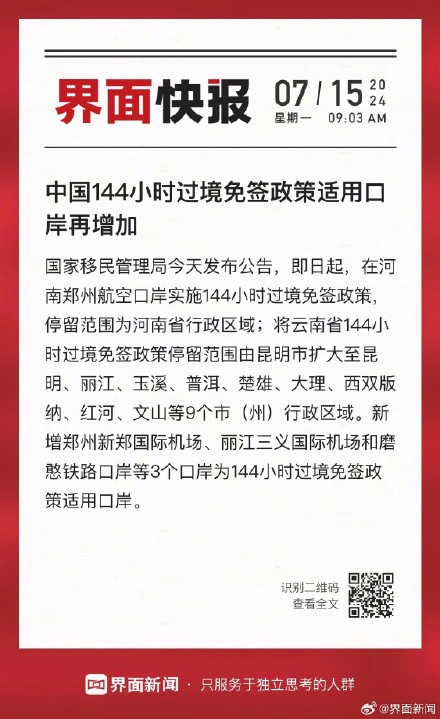 界面快报 07 / 15 2024
星期一 09:03 AM

中国144小时过境免签政策适用口岸再增加

国家移民管理局今天发布公告，即日起，在河南郑州航空口岸实施144小时过境免签政策，停留范围为河南省行政区域；将云南省144小时过境免签政策停留范围由昆明市扩大至昆明、丽江、玉溪、普洱、楚雄、大理、西双版纳、红河、文山等9个市（州）行政区域。新增郑州新郑国际机场、丽江三义国际机场和磨憨铁路口岸等3个口岸为144小时过境免签政策适用口岸。

识别二维码
查看全文

界面新闻 · 只服务于独立思考的人群

@界面新闻